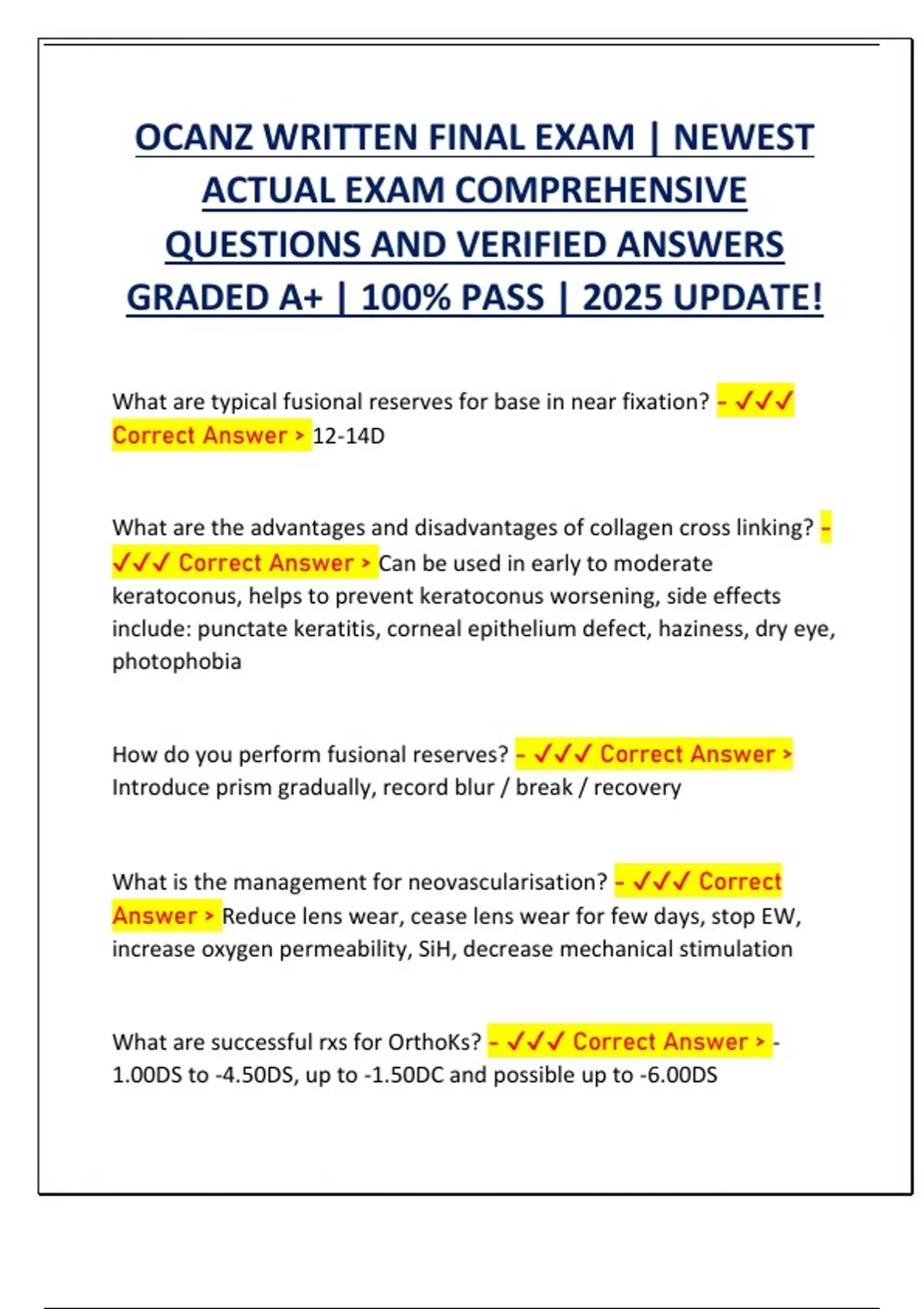 OCANZ WRITTEN FINAL EXAM | NEWEST ACTUAL EXAM COMPREHENSIVE QUESTIONS AND VERIFIED ANSWERS GRADED A+ | 100% PASS | 2025 UPDATE!

What are typical fusional reserves for base in near fixation? - ✓✓✓ Correct Answer > 12-14D

What are the advantages and disadvantages of collagen cross linking? - ✓✓✓ Correct Answer > Can be used in early to moderate keratoconus, helps to prevent keratoconus worsening, side effects include: punctate keratitis, corneal epithelium defect, haziness, dry eye, photophobia

How do you perform fusional reserves? - ✓✓✓ Correct Answer > Introduce prism gradually, record blur / break / recovery

What is the management for neovascularisation? - ✓✓✓ Correct Answer > Reduce lens wear, cease lens wear for few days, stop EW, increase oxygen permeability, SiH, decrease mechanical stimulation

What are successful rxs for OrthoKs? - ✓✓✓ Correct Answer > -1.00DS to -4.50DS, up to -1.50DC and possible up to -6.00DS